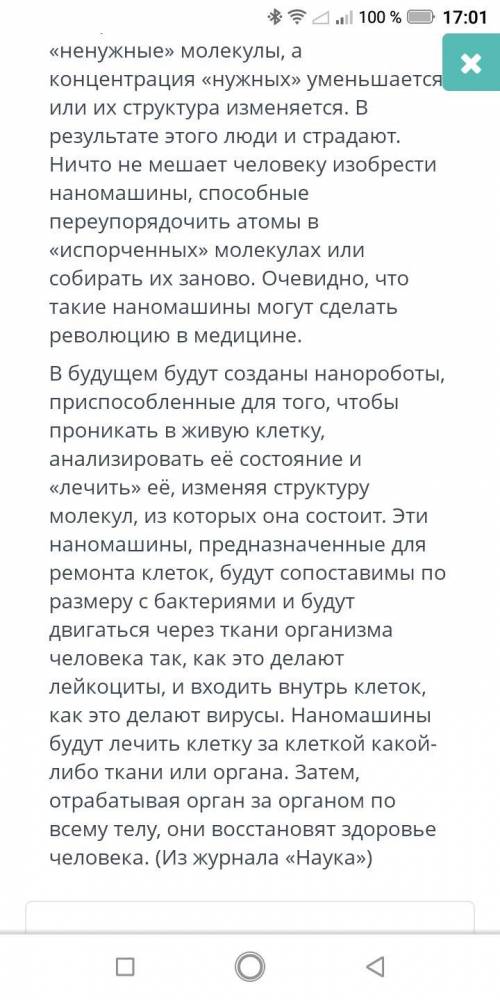 100 % 17:01

«ненужные» молекулы, а концентрация «нужных» уменьшается или их структура изменяется. В результате этого люди и страдают. Ничто не мешает человеку изобрести наномашины, способные переупорядочить атомы в «испорченных» молекулах или собирать их заново. Очевидно, что такие наномашины могут сделать революцию в медицине.

В будущем будут созданы нанороботы, приспособленные для того, чтобы проникать в живую клетку, анализировать её состояние и «лечить» её, изменяя структуру молекул, из которых она состоит. Эти наномашины, предназначенные для ремонта клеток, будут сопоставимы по размеру с бактериями и будут двигаться через ткани организма человека так, как это делают лейкоциты, и входить внутрь клеток, как это делают вирусы. Наномашины будут лечить клетку за клеткой какой-либо ткани или органа. Затем, отрабатывая орган за органом по всему телу, они восстановят здоровье человека. (Из журнала «Наука»)